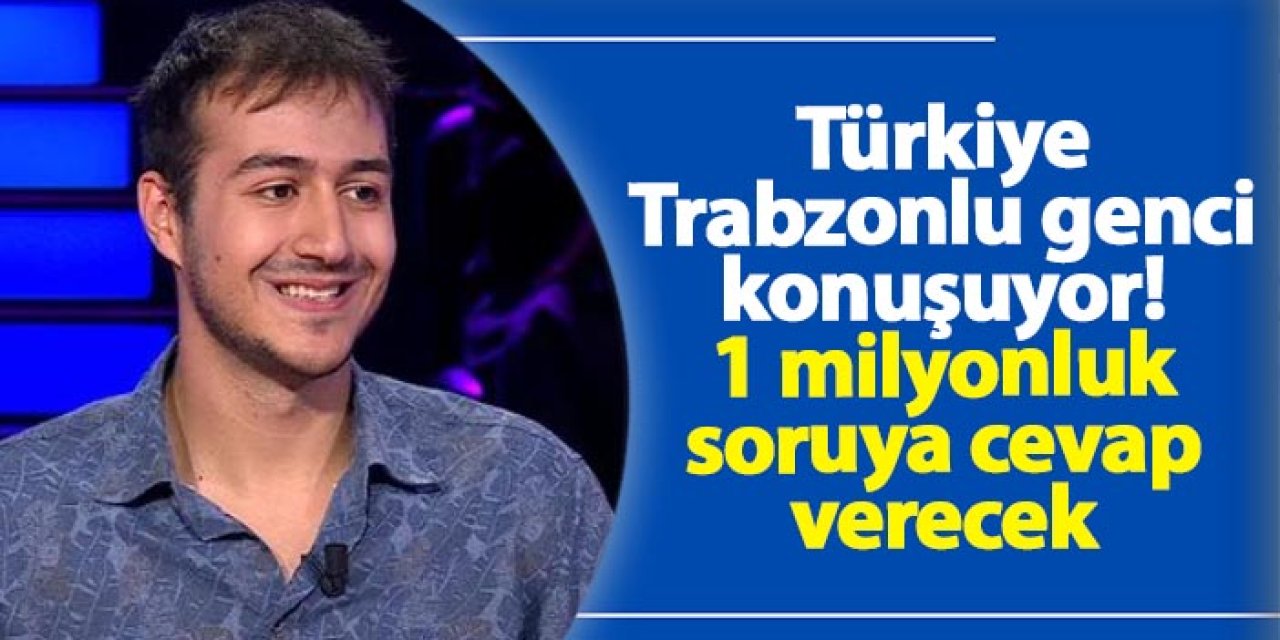 Türkiye Trabzonlu genci konuşuyor! 1 milyonluk soruya cevap verecek